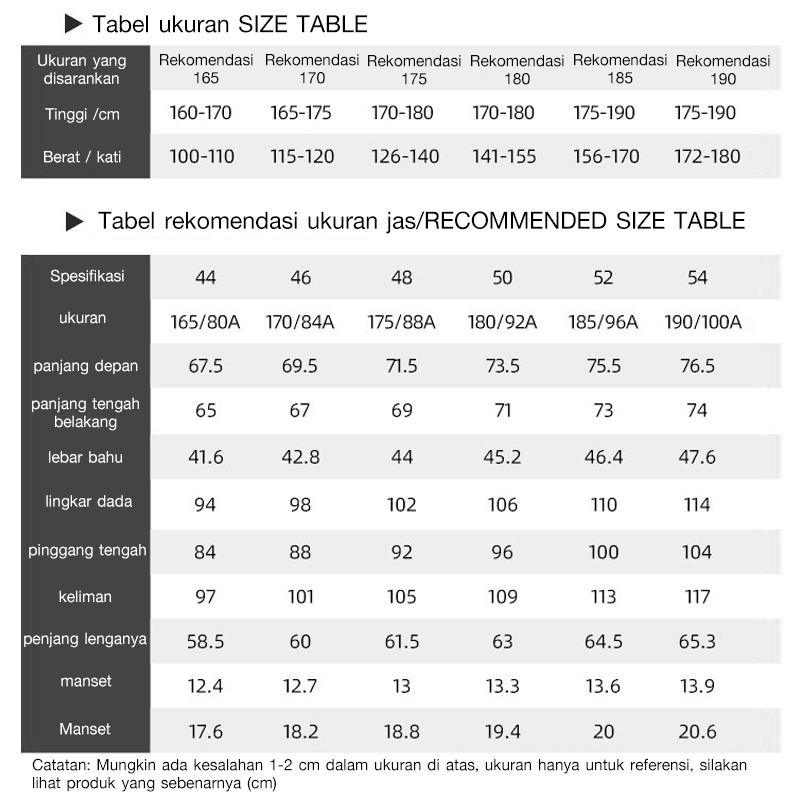 ▶ Tabel ukuran SIZE TABLE

| Ukuran yang disarankan | Rekomendasi 165 | Rekomendasi 170 | Rekomendasi 175 | Rekomendasi 180 | Rekomendasi 185 | Rekomendasi 190 |
|---|---|---|---|---|---|---|
| Tinggi /cm | 160-170 | 165-175 | 170-180 | 170-180 | 175-190 | 175-190 |
| Berat / kati | 100-110 | 115-120 | 126-140 | 141-155 | 156-170 | 172-180 |

▶ Tabel rekomendasi ukuran jas/RECOMMENDED SIZE TABLE

| Spesifikasi | 44 | 46 | 48 | 50 | 52 | 54 |
|---|---|---|---|---|---|---|
| ukuran | 165/80A | 170/84A | 175/88A | 180/92A | 185/96A | 190/100A |
| panjang depan | 67.5 | 69.5 | 71.5 | 73.5 | 75.5 | 76.5 |
| panjang tengah belakang | 65 | 67 | 69 | 71 | 73 | 74 |
| lebar bahu | 41.6 | 42.8 | 44 | 45.2 | 46.4 | 47.6 |
| lingkar dada | 94 | 98 | 102 | 106 | 110 | 114 |
| pinggang tengah | 84 | 88 | 92 | 96 | 100 | 104 |
| keliman | 97 | 101 | 105 | 109 | 113 | 117 |
| penjang lenganya | 58.5 | 60 | 61.5 | 63 | 64.5 | 65.3 |
| manset | 12.4 | 12.7 | 13 | 13.3 | 13.6 | 13.9 |
| Manset | 17.6 | 18.2 | 18.8 | 19.4 | 20 | 20.6 |

Catatan: Mungkin ada kesalahan 1-2 cm dalam ukuran di atas, ukuran hanya untuk referensi, silakan lihat produk yang sebenarnya (cm)